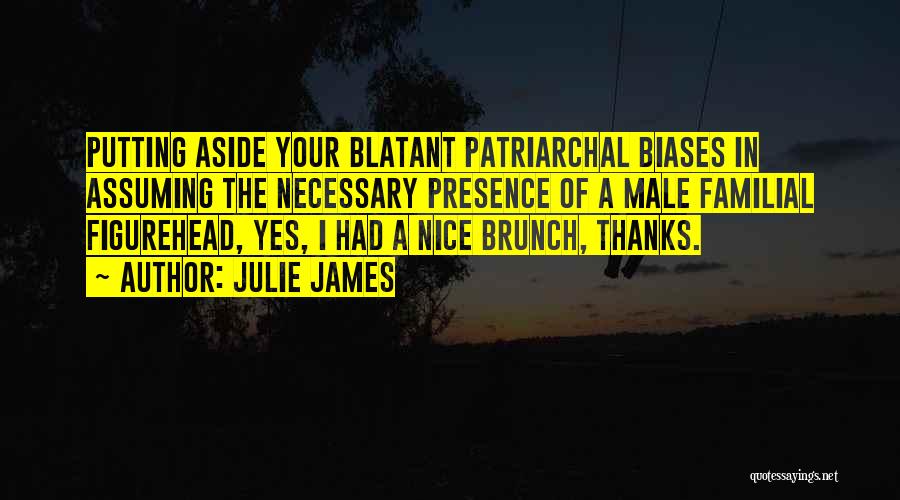 PUTTING ASIDE YOUR BLATANT PATRIARCHAL BIASES IN ASSUMING THE NECESSARY PRESENCE OF A MALE FAMILIAL FIGUREHEAD, YES, I HAD A NICE BRUNCH, THANKS.

~ AUTHOR: JULIE JAMES

quotessayings.net